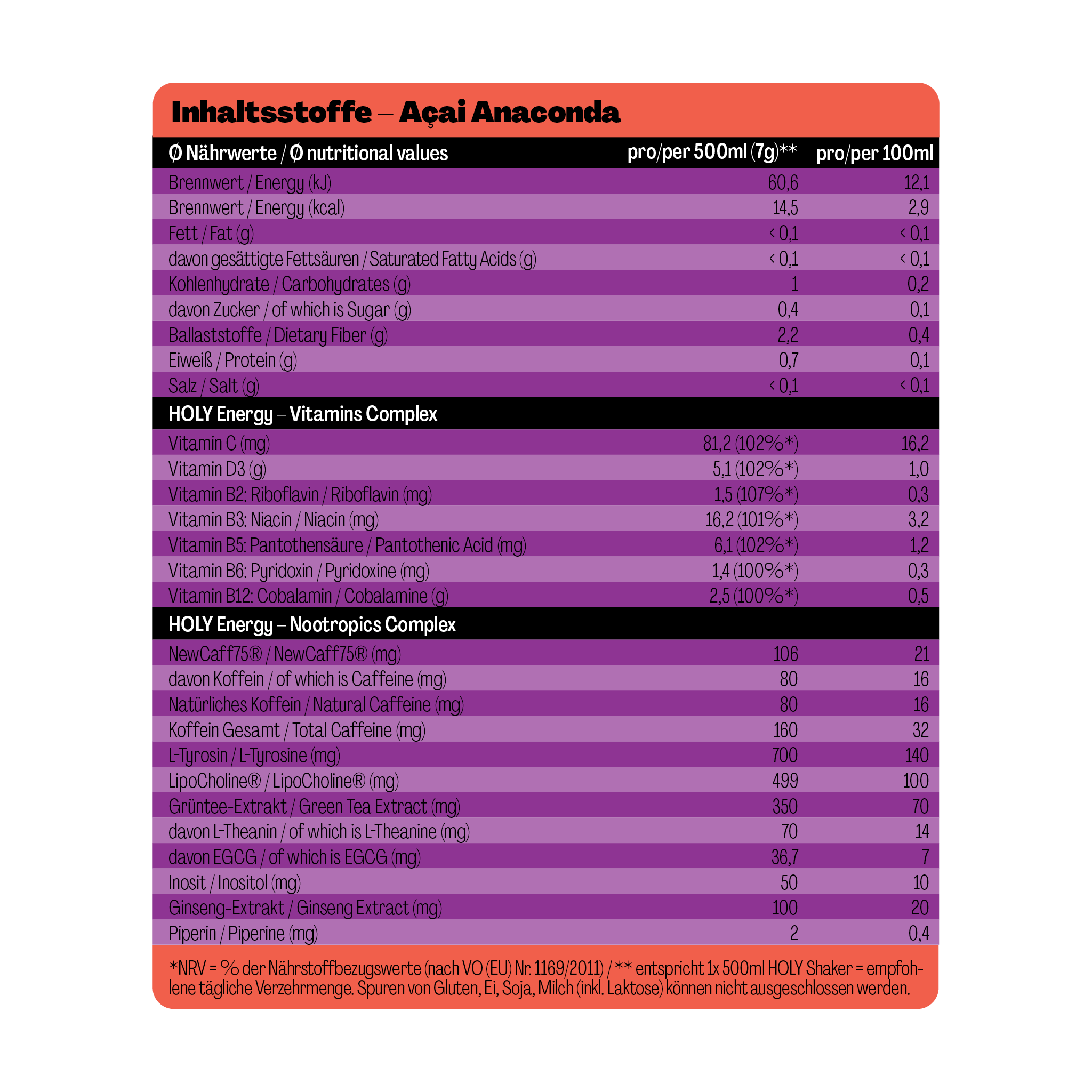 Inhaltsstoffe – Açai Anaconda

| Ø Nährwerte / Ø nutritional values | pro/per 500ml (7g)** | pro/per 100ml |
|---|---|---|
| Brennwert / Energy (kJ) | 60,6 | 12,1 |
| Brennwert / Energy (kcal) | 14,5 | 2,9 |
| Fett / Fat (g) | < 0,1 | < 0,1 |
| davon gesättigte Fettsäuren / Saturated Fatty Acids (g) | < 0,1 | < 0,1 |
| Kohlenhydrate / Carbohydrates (g) | 1 | 0,2 |
| davon Zucker / of which is Sugar (g) | 0,4 | 0,1 |
| Ballaststoffe / Dietary Fiber (g) | 2,2 | 0,4 |
| Eiweiß / Protein (g) | 0,7 | 0,1 |
| Salz / Salt (g) | < 0,1 | < 0,1 |
| HOLY Energy – Vitamins Complex | | |
| Vitamin C (mg) | 81,2 (102%*) | 16,2 |
| Vitamin D3 (g) | 5,1 (102%*) | 1,0 |
| Vitamin B2: Riboflavin / Riboflavin (mg) | 1,5 (107%*) | 0,3 |
| Vitamin B3: Niacin / Niacin (mg) | 16,2 (101%*) | 3,2 |
| Vitamin B5: Pantothensäure / Pantothenic Acid (mg) | 6,1 (102%*) | 1,2 |
| Vitamin B6: Pyridoxin / Pyridoxine (mg) | 1,4 (100%*) | 0,3 |
| Vitamin B12: Cobalamin / Cobalamine (g) | 2,5 (100%*) | 0,5 |
| HOLY Energy – Nootropics Complex | | |
| NewCaff75® / NewCaff75® (mg) | 106 | 21 |
| davon Koffein / of which is Caffeine (mg) | 80 | 16 |
| Natürliches Koffein / Natural Caffeine (mg) | 80 | 16 |
| Koffein Gesamt / Total Caffeine (mg) | 160 | 32 |
| L-Tyrosin / L-Tyrosine (mg) | 700 | 140 |
| LipoCholine® / LipoCholine® (mg) | 499 | 100 |
| Grüntee-Extrakt / Green Tea Extract (mg) | 350 | 70 |
| davon L-Theanin / of which is L-Theanine (mg) | 70 | 14 |
| davon EGCG / of which is EGCG (mg) | 36,7 | 7 |
| Inosit / Inositol (mg) | 50 | 10 |
| Ginseng-Extrakt / Ginseng Extract (mg) | 100 | 20 |
| Piperin / Piperine (mg) | 2 | 0,4 |

*NRV = % der Nährstoffbezugswerte (nach VO (EU) Nr. 1169/2011) / ** entspricht 1x 500ml HOLY Shaker = empfohlene tägliche Verzehrmenge. Spuren von Gluten, Ei, Soja, Milch (inkl. Laktose) können nicht ausgeschlossen werden.